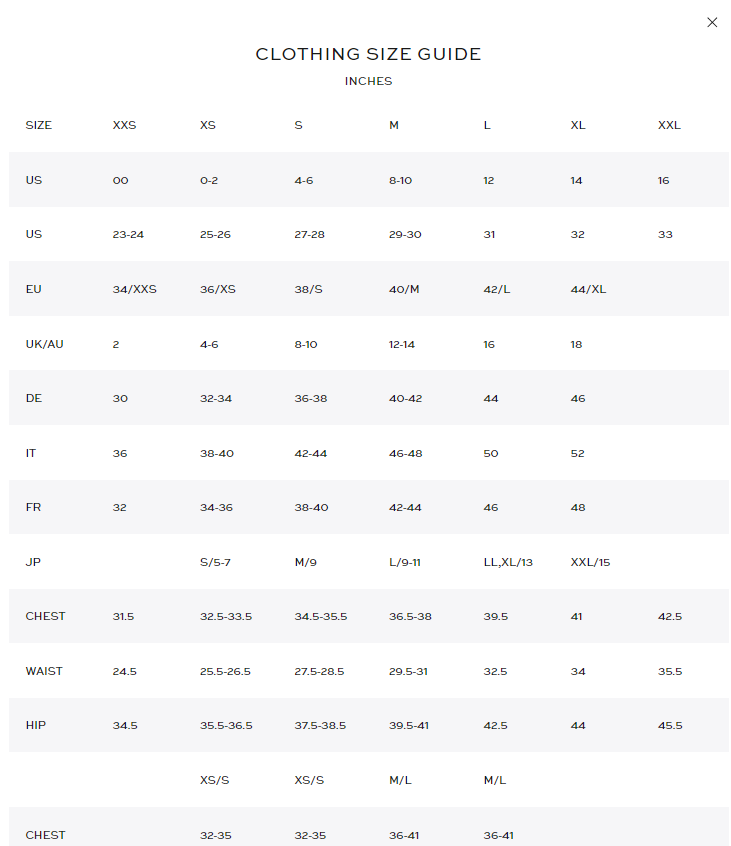 ×

CLOTHING SIZE GUIDE

INCHES

| SIZE | XXS | XS | S | M | L | XL | XXL |
|---|---|---|---|---|---|---|---|
| US | 00 | 0-2 | 4-6 | 8-10 | 12 | 14 | 16 |
| US | 23-24 | 25-26 | 27-28 | 29-30 | 31 | 32 | 33 |
| EU | 34/XXS | 36/XS | 38/S | 40/M | 42/L | 44/XL | |
| UK/AU | 2 | 4-6 | 8-10 | 12-14 | 16 | 18 | |
| DE | 30 | 32-34 | 36-38 | 40-42 | 44 | 46 | |
| IT | 36 | 38-40 | 42-44 | 46-48 | 50 | 52 | |
| FR | 32 | 34-36 | 38-40 | 42-44 | 46 | 48 | |
| JP | | S/5-7 | M/9 | L/9-11 | LL,XL/13 | XXL/15 | |
| CHEST | 31.5 | 32.5-33.5 | 34.5-35.5 | 36.5-38 | 39.5 | 41 | 42.5 |
| WAIST | 24.5 | 25.5-26.5 | 27.5-28.5 | 29.5-31 | 32.5 | 34 | 35.5 |
| HIP | 34.5 | 35.5-36.5 | 37.5-38.5 | 39.5-41 | 42.5 | 44 | 45.5 |
| | | XS/S | XS/S | M/L | M/L | | |
| CHEST | | 32-35 | 32-35 | 36-41 | 36-41 | | |